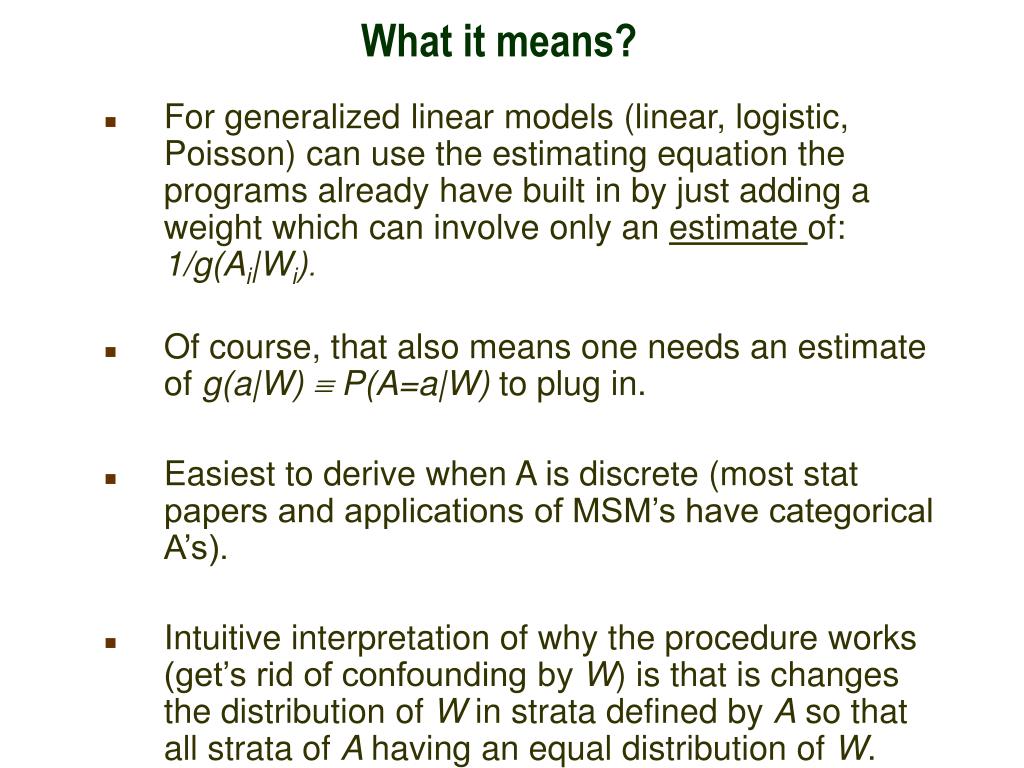 What it means?

▪ For generalized linear models (linear, logistic, Poisson) can use the estimating equation the programs already have built in by just adding a weight which can involve only an estimate of: $1/g(A_i|W_i)$.

▪ Of course, that also means one needs an estimate of $g(a|W) \equiv P(A=a|W)$ to plug in.

▪ Easiest to derive when A is discrete (most stat papers and applications of MSM's have categorical A's).

▪ Intuitive interpretation of why the procedure works (get's rid of confounding by $W$) is that is changes the distribution of $W$ in strata defined by $A$ so that all strata of $A$ having an equal distribution of $W$.